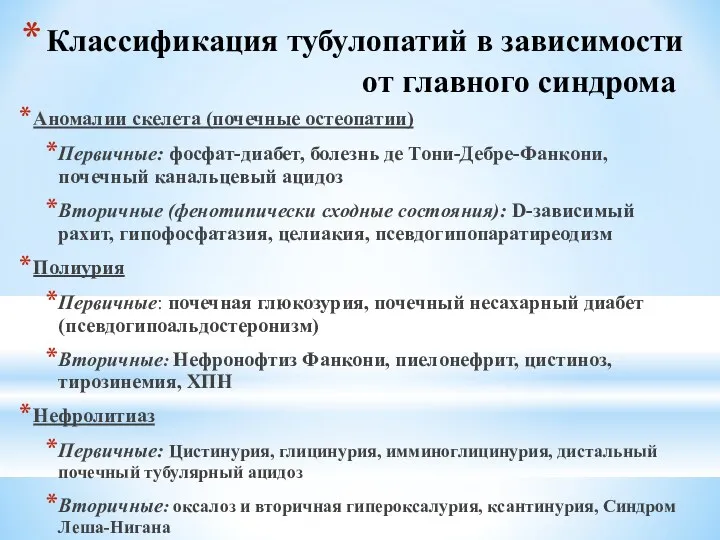 * Классификация тубулопатий в зависимости от главного синдрома

* Аномалии скелета (почечные остеопатии)

* Первичные: фосфат-диабет, болезнь де Тони-Дебре-Фанкони, почечный канальцевый ацидоз

* Вторичные (фенотипически сходные состояния): D-зависимый рахит, гипофосфатазия, целиакия, псевдогипопаратиреодизм

* Полиурия

* Первичные: почечная глюкозурия, почечный несахарный диабет (псевдогипоальдостеронизм)

* Вторичные: Нефронофтиз Фанкони, пиелонефрит, цистиноз, тирозинемия, ХПН

* Нефролитиаз

* Первичные: Цистинурия, глицинурия, имминоглицинурия, дистальный почечный тубулярный ацидоз

* Вторичные: оксалоз и вторичная гипероксалурия, ксантинурия, Синдром Леша-Нигана